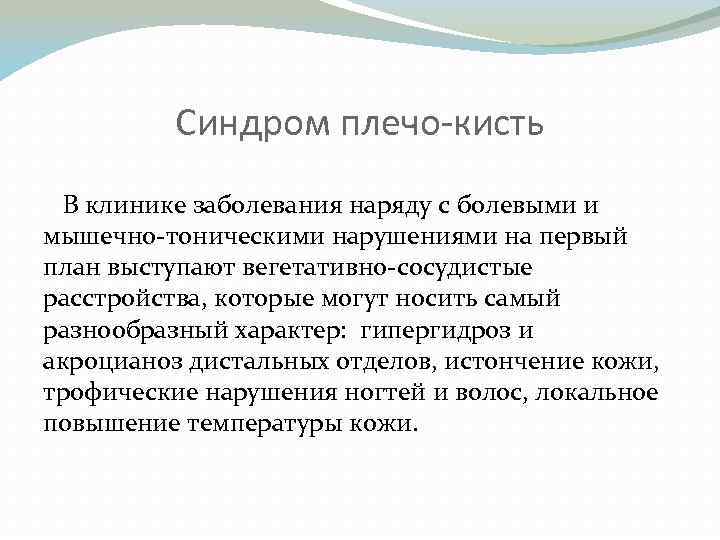 Синдром плечо-кисть

В клинике заболевания наряду с болевыми и мышечно-тоническими нарушениями на первый план выступают вегетативно-сосудистые расстройства, которые могут носить самый разнообразный характер:  гипергидроз и акроцианоз дистальных отделов, истончение кожи, трофические нарушения ногтей и волос, локальное повышение температуры кожи.